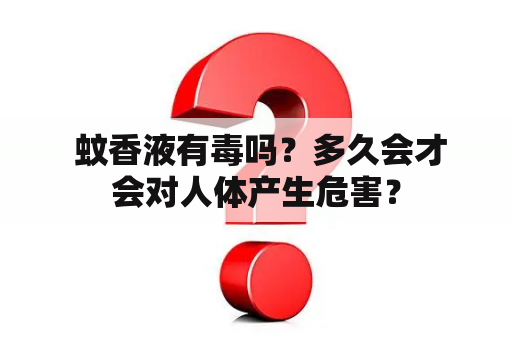 蚊香液有毒吗？多久会才会对人体产生危害？